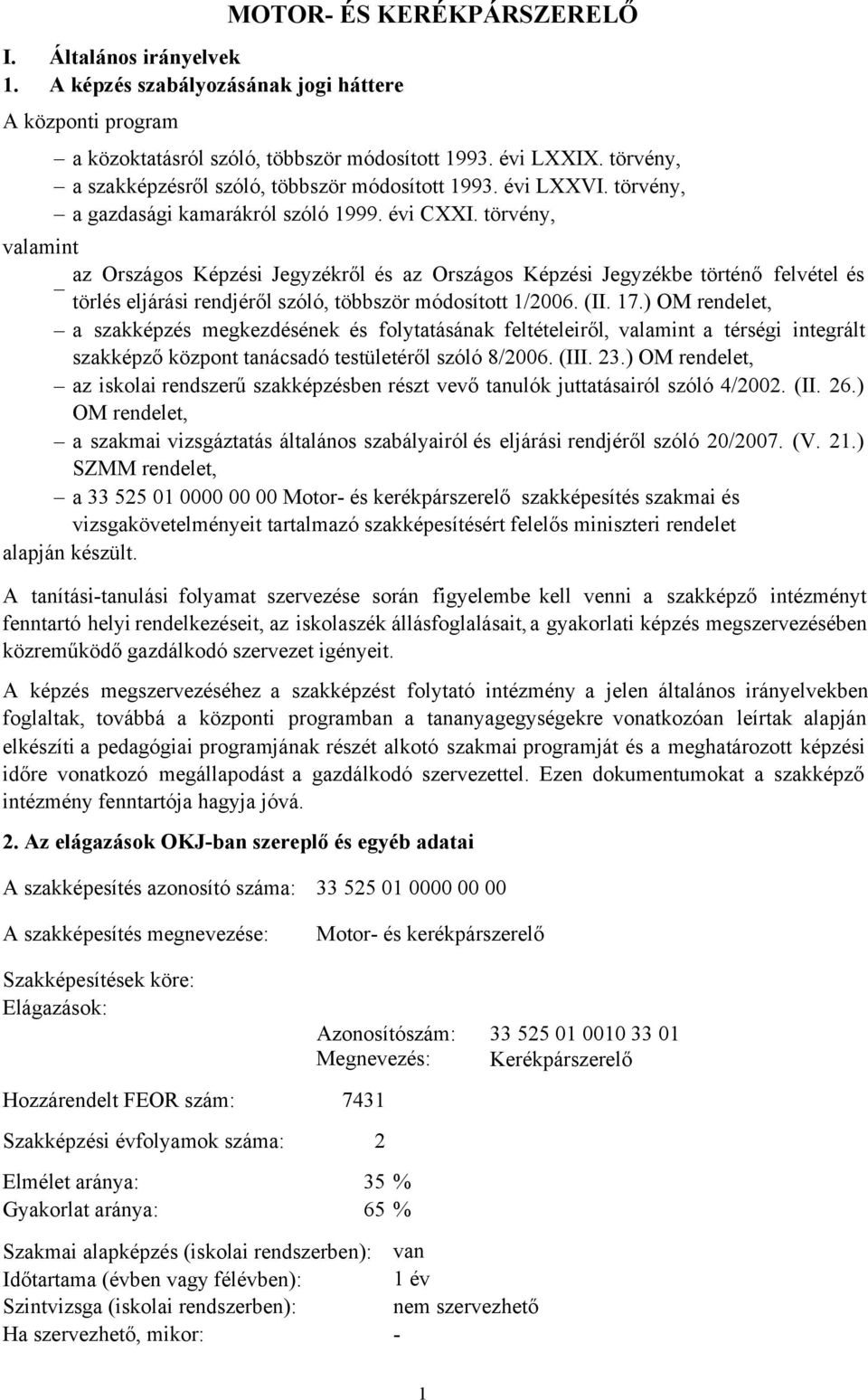 MOTOR- ÉS KERÉKPÁRSZERELŐ

I. Általános irányelvek

1. A képzés szabályozásának jogi háttere

A központi program

– a közoktatásról szóló, többször módosított 1993. évi LXXIX. törvény,
– a szakképzésről szóló, többször módosított 1993. évi LXXVI. törvény,
– a gazdasági kamarákról szóló 1999. évi CXXI. törvény,

valamint

– az Országos Képzési Jegyzékről és az Országos Képzési Jegyzékbe történő felvétel és törlés eljárási rendjéről szóló, többször módosított 1/2006. (II. 17.) OM rendelet,
– a szakképzés megkezdésének és folytatásának feltételeiről, valamint a térségi integrált szakképző központ tanácsadó testületéről szóló 8/2006. (III. 23.) OM rendelet,
– az iskolai rendszerű szakképzésben részt vevő tanulók juttatásairól szóló 4/2002. (II. 26.) OM rendelet,
– a szakmai vizsgáztatás általános szabályairól és eljárási rendjéről szóló 20/2007. (V. 21.) SZMM rendelet,
– a 33 525 01 0000 00 00 Motor- és kerékpárszerelő szakképesítés szakmai és vizsgakövetelményeit tartalmazó szakképesítésért felelős miniszteri rendelet

alapján készült.

A tanítási-tanulási folyamat szervezése során figyelembe kell venni a szakképző intézményt fenntartó helyi rendelkezéseit, az iskolaszék állásfoglalásait, a gyakorlati képzés megszervezésében közreműködő gazdálkodó szervezet igényeit.

A képzés megszervezéséhez a szakképzést folytató intézmény a jelen általános irányelvekben foglaltak, továbbá a központi programban a tananyagegységekre vonatkozóan leírtak alapján elkészíti a pedagógiai programjának részét alkotó szakmai programját és a meghatározott képzési időre vonatkozó megállapodást a gazdálkodó szervezettel. Ezen dokumentumokat a szakképző intézmény fenntartója hagyja jóvá.

2. Az elágazások OKJ-ban szereplő és egyéb adatai

A szakképesítés azonosító száma: 33 525 01 0000 00 00

A szakképesítés megnevezése: Motor- és kerékpárszerelő

Szakképesítések köre:
Elágazások:

Azonosítószám: 33 525 01 0010 33 01
Megnevezés: Kerékpárszerelő

Hozzárendelt FEOR szám: 7431

Szakképzési évfolyamok száma: 2

Elmélet aránya: 35 %
Gyakorlat aránya: 65 %

Szakmai alapképzés (iskolai rendszerben): van
Időtartama (évben vagy félévben): 1 év
Szintvizsga (iskolai rendszerben): nem szervezhető
Ha szervezhető, mikor: -

1